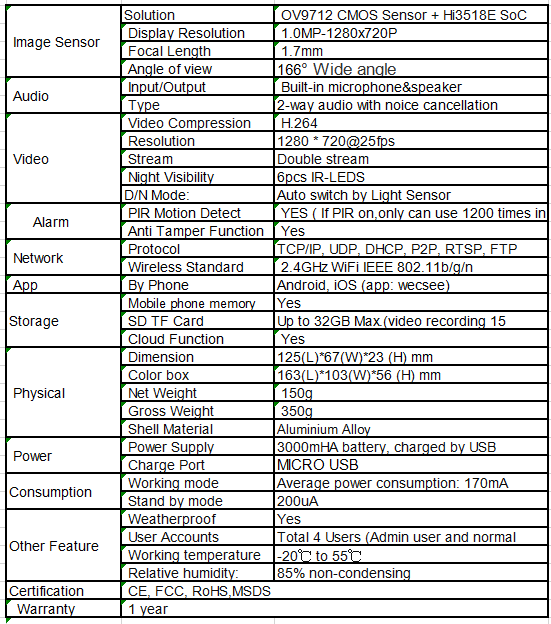 | | | |
|---|---|---|
| Image Sensor | Solution | OV9712 CMOS Sensor + Hi3518E SoC |
| | Display Resolution | 1.0MP-1280x720P |
| | Focal Length | 1.7mm |
| | Angle of view | 166° Wide angle |
| Audio | Input/Output | Built-in microphone&speaker |
| | Type | 2-way audio with noice cancellation |
| Video | Video Compression | H.264 |
| | Resolution | 1280 * 720@25fps |
| | Stream | Double stream |
| | Night Visibility | 6pcs IR-LEDS |
| | D/N Mode: | Auto switch by Light Sensor |
| Alarm | PIR Motion Detect | YES ( If PIR on,only can use 1200 times in |
| | Anti Tamper Function | Yes |
| Network | Protocol | TCP/IP, UDP, DHCP, P2P, RTSP, FTP |
| | Wireless Standard | 2.4GHz WiFi IEEE 802.11b/g/n |
| App | By Phone | Android, iOS (app: wecsee) |
| Storage | Mobile phone memory | Yes |
| | SD TF Card | Up to 32GB Max.(video recording 15 |
| | Cloud Function | Yes |
| Physical | Dimension | 125(L)*67(W)*23 (H) mm |
| | Color box | 163(L)*103(W)*56 (H) mm |
| | Net Weight | 150g |
| | Gross Weight | 350g |
| | Shell Material | Aluminium Alloy |
| Power | Power Supply | 3000mHA battery, charged by USB |
| | Charge Port | MICRO USB |
| Consumption | Working mode | Average power consumption: 170mA |
| | Stand by mode | 200uA |
| Other Feature | Weatherproof | Yes |
| | User Accounts | Total 4 Users (Admin user and normal |
| | Working temperature | -20℃ to 55℃ |
| | Relative humidity: | 85% non-condensing |
| Certification | CE, FCC, RoHS,MSDS | |
| Warranty | 1 year | |